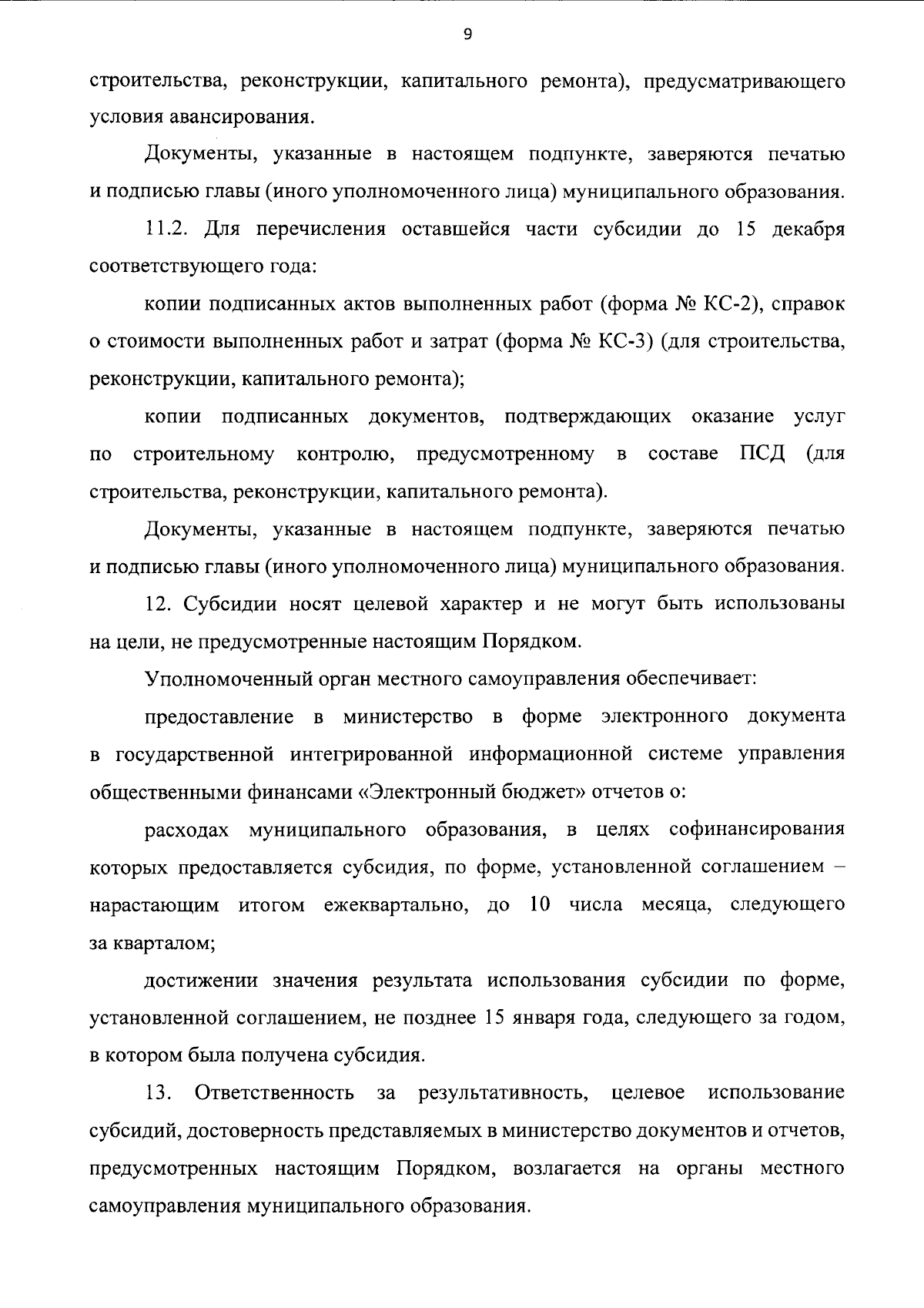 9

строительства, реконструкции, капитального ремонта), предусматривающего условия авансирования.

Документы, указанные в настоящем подпункте, заверяются печатью и подписью главы (иного уполномоченного лица) муниципального образования.

11.2. Для перечисления оставшейся части субсидии до 15 декабря соответствующего года:

копии подписанных актов выполненных работ (форма № КС-2), справок о стоимости выполненных работ и затрат (форма № КС-3) (для строительства, реконструкции, капитального ремонта);

копии подписанных документов, подтверждающих оказание услуг по строительному контролю, предусмотренному в составе ПСД (для строительства, реконструкции, капитального ремонта).

Документы, указанные в настоящем подпункте, заверяются печатью и подписью главы (иного уполномоченного лица) муниципального образования.

12. Субсидии носят целевой характер и не могут быть использованы на цели, не предусмотренные настоящим Порядком.

Уполномоченный орган местного самоуправления обеспечивает:

предоставление в министерство в форме электронного документа в государственной интегрированной информационной системе управления общественными финансами «Электронный бюджет» отчетов о:

расходах муниципального образования, в целях софинансирования которых предоставляется субсидия, по форме, установленной соглашением – нарастающим итогом ежеквартально, до 10 числа месяца, следующего за кварталом;

достижении значения результата использования субсидии по форме, установленной соглашением, не позднее 15 января года, следующего за годом, в котором была получена субсидия.

13. Ответственность за результативность, целевое использование субсидий, достоверность представляемых в министерство документов и отчетов, предусмотренных настоящим Порядком, возлагается на органы местного самоуправления муниципального образования.